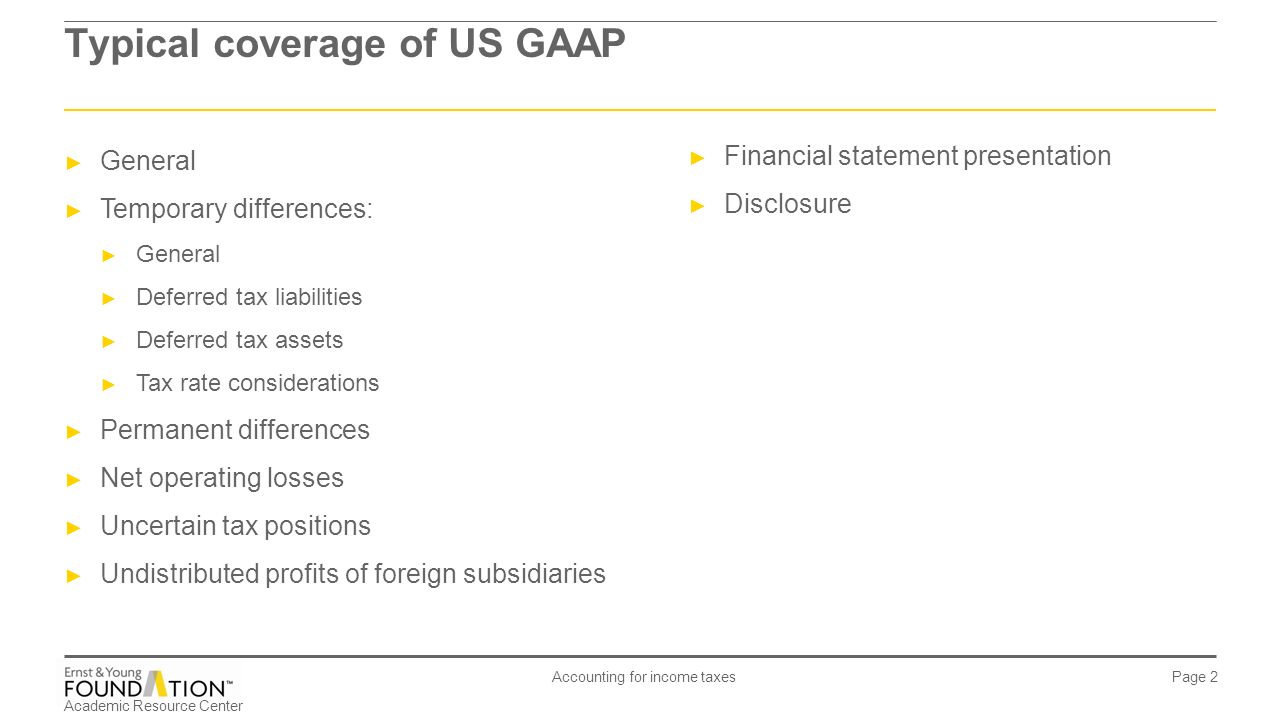 Typical coverage of US GAAP

► General
► Temporary differences:
► General
► Deferred tax liabilities
► Deferred tax assets
► Tax rate considerations
► Permanent differences
► Net operating losses
► Uncertain tax positions
► Undistributed profits of foreign subsidiaries

► Financial statement presentation
► Disclosure

Ernst & Young FOUNDATION™ Academic Resource Center

Accounting for income taxes

Page 2